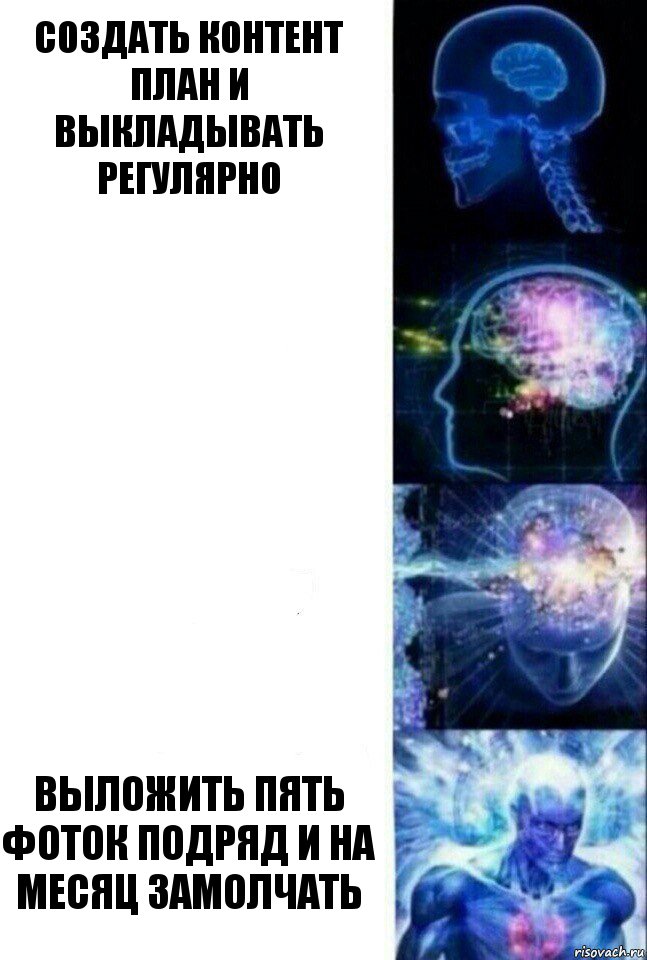 СОЗДАТЬ КОНТЕНТ ПЛАН И ВЫКЛАДЫВАТЬ РЕГУЛЯРНО

ВЫЛОЖИТЬ ПЯТЬ ФОТОК ПОДРЯД И НА МЕСЯЦ ЗАМОЛЧАТЬ

risovach.ru